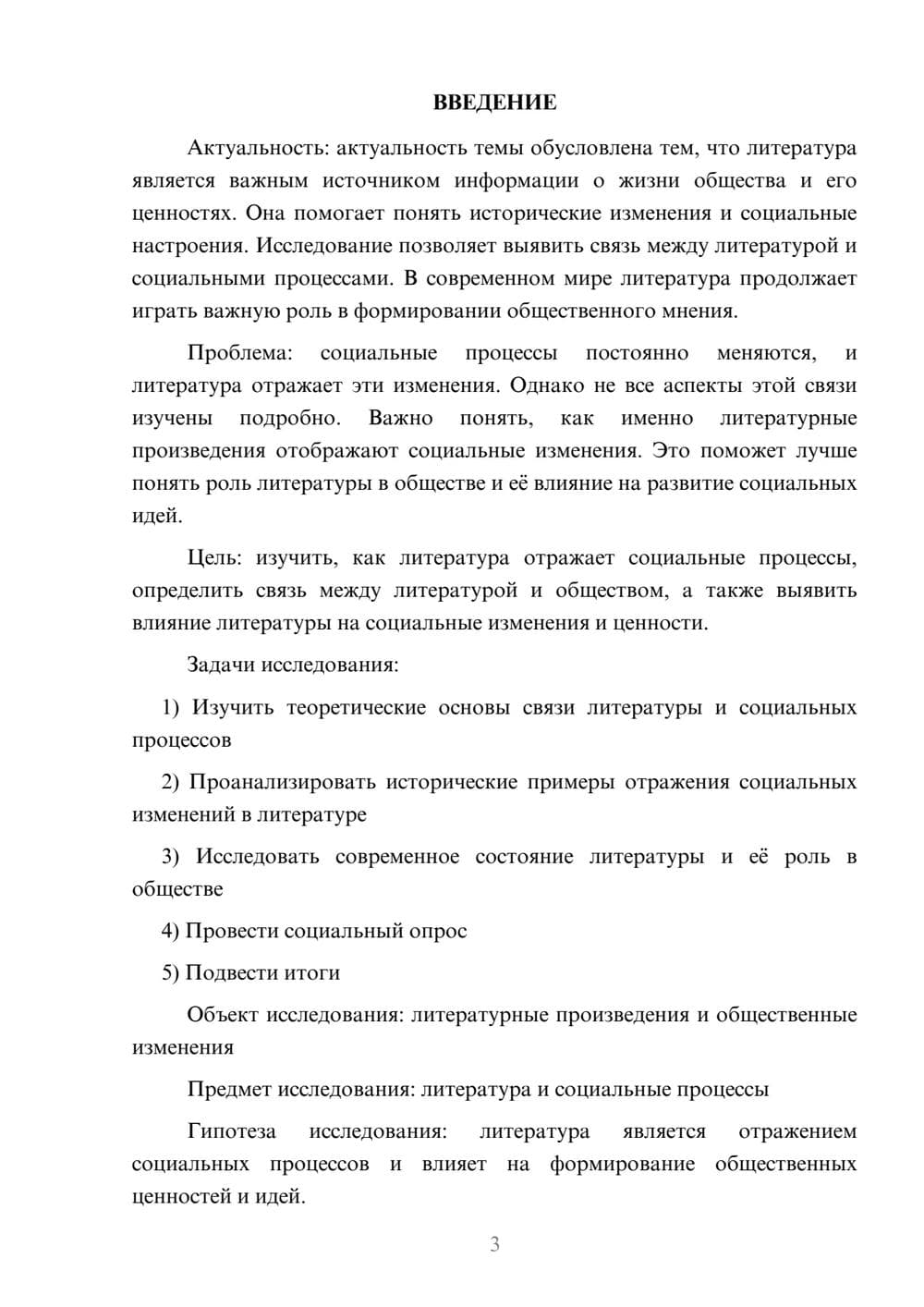 ВВЕДЕНИЕ

Актуальность: актуальность темы обусловлена тем, что литература является важным источником информации о жизни общества и его ценностях. Она помогает понять исторические изменения и социальные настроения. Исследование позволяет выявить связь между литературой и социальными процессами. В современном мире литература продолжает играть важную роль в формировании общественного мнения.

Проблема: социальные процессы постоянно меняются, и литература отражает эти изменения. Однако не все аспекты этой связи изучены подробно. Важно понять, как именно литературные произведения отображают социальные изменения. Это поможет лучше понять роль литературы в обществе и её влияние на развитие социальных идей.

Цель: изучить, как литература отражает социальные процессы, определить связь между литературой и обществом, а также выявить влияние литературы на социальные изменения и ценности.

Задачи исследования:

1) Изучить теоретические основы связи литературы и социальных процессов

2) Проанализировать исторические примеры отражения социальных изменений в литературе

3) Исследовать современное состояние литературы и её роль в обществе

4) Провести социальный опрос

5) Подвести итоги

Объект исследования: литературные произведения и общественные изменения

Предмет исследования: литература и социальные процессы

Гипотеза исследования: литература является отражением социальных процессов и влияет на формирование общественных ценностей и идей.

3